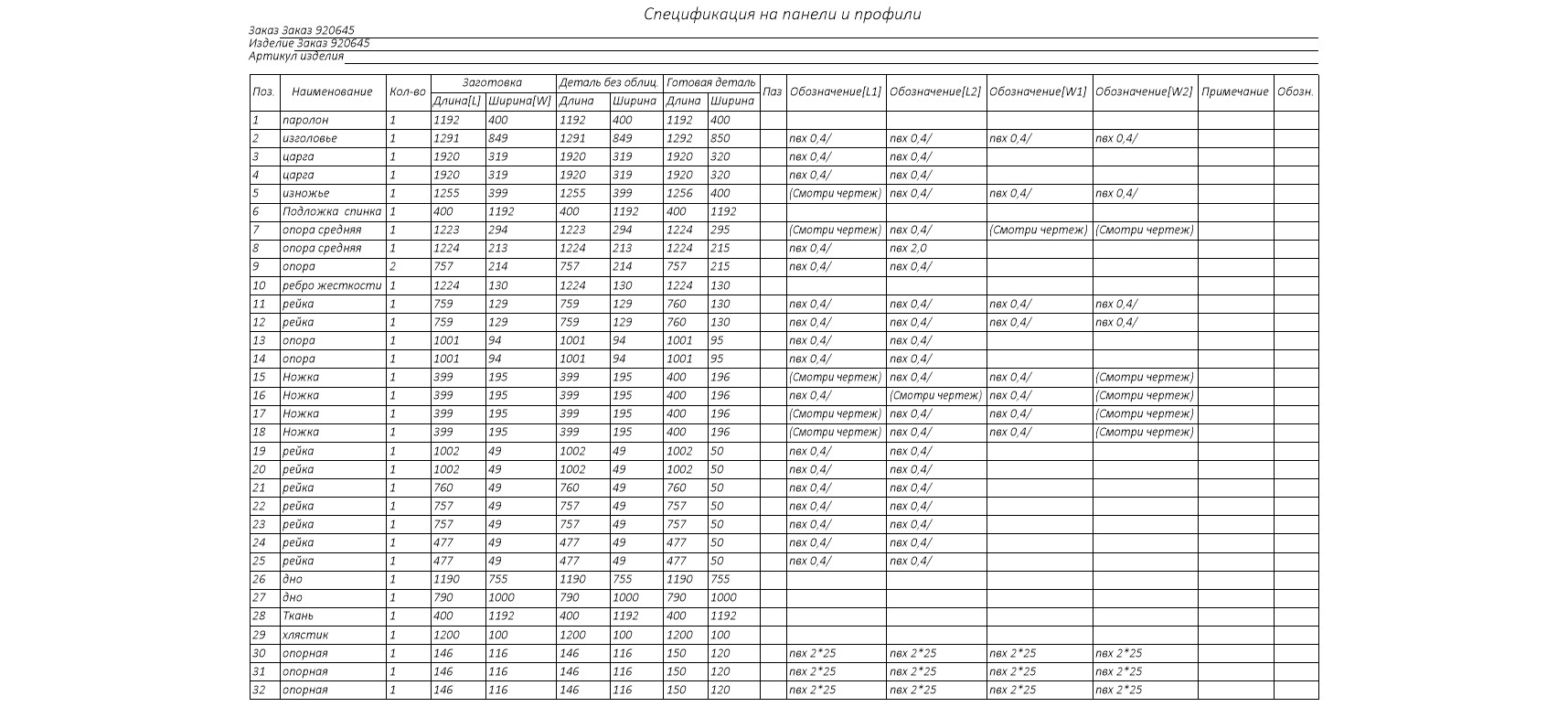 Спецификация на панели и профили

Заказ Заказ 920645
Изделие Заказ 920645
Артикул изделия

| Поз. | Наименование | Кол-во | Заготовка Длина[L] | Заготовка Ширина[W] | Деталь без облиц. Длина | Деталь без облиц. Ширина | Готовая деталь Длина | Готовая деталь Ширина | Паз | Обозначение[L1] | Обозначение[L2] | Обозначение[W1] | Обозначение[W2] | Примечание | Обозн. |
|---|---|---|---|---|---|---|---|---|---|---|---|---|---|---|---|
| 1 | паролон | 1 | 1192 | 400 | 1192 | 400 | 1192 | 400 | | | | | | | |
| 2 | изголовье | 1 | 1291 | 849 | 1291 | 849 | 1292 | 850 | | пвх 0,4/ | пвх 0,4/ | пвх 0,4/ | пвх 0,4/ | | |
| 3 | царга | 1 | 1920 | 319 | 1920 | 319 | 1920 | 320 | | пвх 0,4/ | пвх 0,4/ | | | | |
| 4 | царга | 1 | 1920 | 319 | 1920 | 319 | 1920 | 320 | | пвх 0,4/ | пвх 0,4/ | | | | |
| 5 | изножье | 1 | 1255 | 399 | 1255 | 399 | 1256 | 400 | | (Смотри чертеж) | пвх 0,4/ | пвх 0,4/ | пвх 0,4/ | | |
| 6 | Подложка спинка | 1 | 400 | 1192 | 400 | 1192 | 400 | 1192 | | | | | | | |
| 7 | опора средняя | 1 | 1223 | 294 | 1223 | 294 | 1224 | 295 | | (Смотри чертеж) | пвх 0,4/ | (Смотри чертеж) | (Смотри чертеж) | | |
| 8 | опора средняя | 1 | 1224 | 213 | 1224 | 213 | 1224 | 215 | | пвх 0,4/ | пвх 2,0 | | | | |
| 9 | опора | 2 | 757 | 214 | 757 | 214 | 757 | 215 | | пвх 0,4/ | пвх 0,4/ | | | | |
| 10 | ребро жесткости | 1 | 1224 | 130 | 1224 | 130 | 1224 | 130 | | | | | | | |
| 11 | рейка | 1 | 759 | 129 | 759 | 129 | 760 | 130 | | пвх 0,4/ | пвх 0,4/ | пвх 0,4/ | пвх 0,4/ | | |
| 12 | рейка | 1 | 759 | 129 | 759 | 129 | 760 | 130 | | пвх 0,4/ | пвх 0,4/ | пвх 0,4/ | пвх 0,4/ | | |
| 13 | опора | 1 | 1001 | 94 | 1001 | 94 | 1001 | 95 | | пвх 0,4/ | пвх 0,4/ | | | | |
| 14 | опора | 1 | 1001 | 94 | 1001 | 94 | 1001 | 95 | | пвх 0,4/ | пвх 0,4/ | | | | |
| 15 | Ножка | 1 | 399 | 195 | 399 | 195 | 400 | 196 | | (Смотри чертеж) | пвх 0,4/ | пвх 0,4/ | (Смотри чертеж) | | |
| 16 | Ножка | 1 | 399 | 195 | 399 | 195 | 400 | 196 | | пвх 0,4/ | (Смотри чертеж) | пвх 0,4/ | (Смотри чертеж) | | |
| 17 | Ножка | 1 | 399 | 195 | 399 | 195 | 400 | 196 | | (Смотри чертеж) | пвх 0,4/ | пвх 0,4/ | (Смотри чертеж) | | |
| 18 | Ножка | 1 | 399 | 195 | 399 | 195 | 400 | 196 | | (Смотри чертеж) | пвх 0,4/ | пвх 0,4/ | (Смотри чертеж) | | |
| 19 | рейка | 1 | 1002 | 49 | 1002 | 49 | 1002 | 50 | | пвх 0,4/ | пвх 0,4/ | | | | |
| 20 | рейка | 1 | 1002 | 49 | 1002 | 49 | 1002 | 50 | | пвх 0,4/ | пвх 0,4/ | | | | |
| 21 | рейка | 1 | 760 | 49 | 760 | 49 | 760 | 50 | | пвх 0,4/ | пвх 0,4/ | | | | |
| 22 | рейка | 1 | 757 | 49 | 757 | 49 | 757 | 50 | | пвх 0,4/ | пвх 0,4/ | | | | |
| 23 | рейка | 1 | 757 | 49 | 757 | 49 | 757 | 50 | | пвх 0,4/ | пвх 0,4/ | | | | |
| 24 | рейка | 1 | 477 | 49 | 477 | 49 | 477 | 50 | | пвх 0,4/ | пвх 0,4/ | | | | |
| 25 | рейка | 1 | 477 | 49 | 477 | 49 | 477 | 50 | | пвх 0,4/ | пвх 0,4/ | | | | |
| 26 | дно | 1 | 1190 | 755 | 1190 | 755 | 1190 | 755 | | | | | | | |
| 27 | дно | 1 | 790 | 1000 | 790 | 1000 | 790 | 1000 | | | | | | | |
| 28 | Ткань | 1 | 400 | 1192 | 400 | 1192 | 400 | 1192 | | | | | | | |
| 29 | хлястик | 1 | 1200 | 100 | 1200 | 100 | 1200 | 100 | | | | | | | |
| 30 | опорная | 1 | 146 | 116 | 146 | 116 | 150 | 120 | | пвх 2*25 | пвх 2*25 | пвх 2*25 | пвх 2*25 | | |
| 31 | опорная | 1 | 146 | 116 | 146 | 116 | 150 | 120 | | пвх 2*25 | пвх 2*25 | пвх 2*25 | пвх 2*25 | | |
| 32 | опорная | 1 | 146 | 116 | 146 | 116 | 150 | 120 | | пвх 2*25 | пвх 2*25 | пвх 2*25 | пвх 2*25 | | |